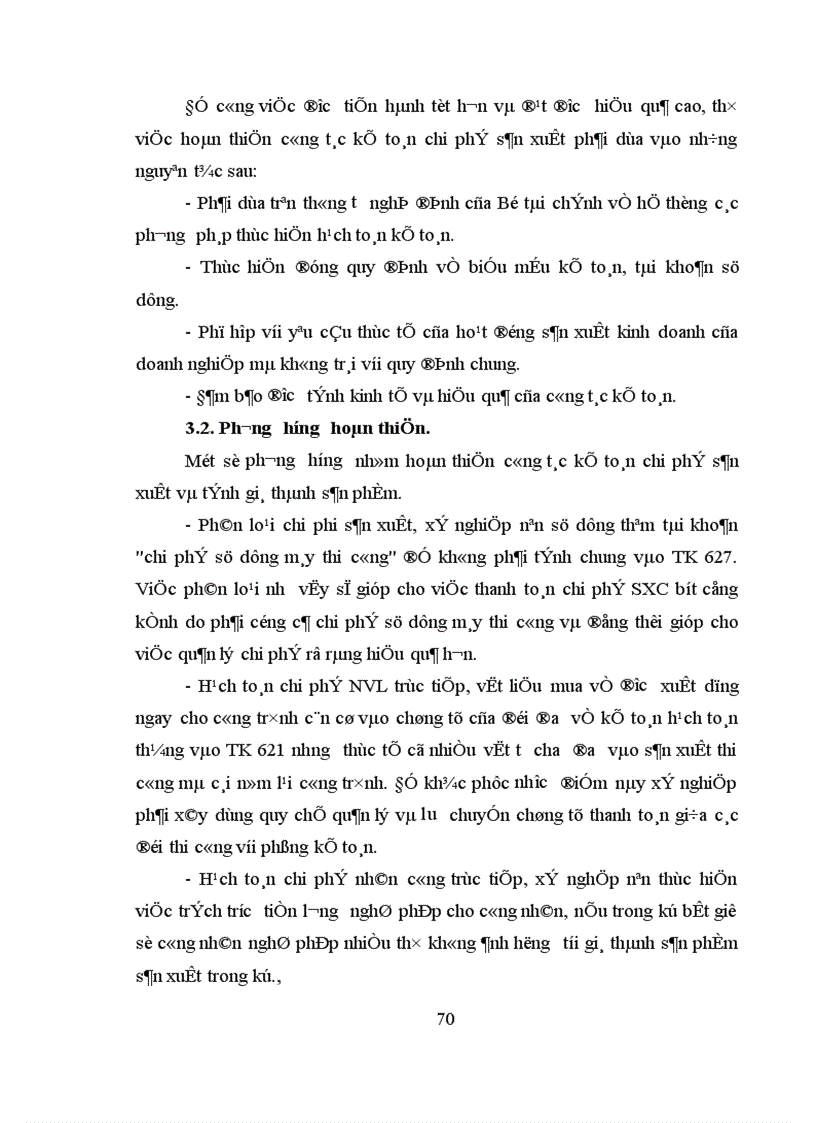 §Ó c«ng viÖc ®îc tiÕn hµnh tèt h¬n vµ ®¹t ®îc hiÖu qu¶ cao, th× viÖc hoµn thiÖn c«ng t¸c kÕ to¸n chi phÝ s¶n xuÊt ph¶i dùa vµo nh÷ng nguyªn t¾c sau:

- Ph¶i dùa trªn th«ng t nghÞ ®Þnh cña Bé tµi chÝnh vÒ hÖ thèng c¸c ph¬ng ph¸p thùc hiÖn h¹ch to¸n kÕ to¸n.

- Thùc hiÖn ®óng quy ®Þnh vÒ biÓu mÉu kÕ to¸n, tµi kho¶n sö dông.

- Phï hîp víi yªu cÇu thùc tÕ cña ho¹t ®éng s¶n xuÊt kinh doanh cña doanh nghiÖp mµ kh«ng tr¸i víi quy ®Þnh chung.

- §¶m b¶o ®îc tÝnh kinh tÕ vµ hiÖu qu¶ cña c«ng t¸c kÕ to¸n.

3.2. Ph¬ng híng hoµn thiÖn.

Mét sè ph¬ng híng nh»m hoµn thiÖn c«ng t¸c kÕ to¸n chi phÝ s¶n xuÊt vµ tÝnh gi¸ thµnh s¶n phÈm.

- Ph©n lo¹i chi phi s¶n xuÊt, xÝ nghiÖp nªn sö dông thªm tµi kho¶n "chi phÝ sö dông m¸y thi c«ng" ®Ó kh«ng ph¶i tÝnh chung vµo TK 627. ViÖc ph©n lo¹i nh vËy sÏ gióp cho viÖc thanh to¸n chi phÝ SXC bít cång kÒnh do ph¶i céng c¶ chi phÝ sö dông m¸y thi c«ng vµ ®ång thêi gióp cho viÖc qu¶n lý chi phÝ râ rµng hiÖu qu¶ h¬n.

- H¹ch to¸n chi phÝ NVL trùc tiÕp, vËt liÖu mua vÒ ®îc xuÊt dïng ngay cho c«ng tr×nh c¨n cø vµo chøng tõ cña ®éi ®a vÒ kÕ to¸n h¹ch to¸n th¼ng vµo TK 621 nhng thùc tÕ cã nhiÒu vËt t cha ®a vµo s¶n xuÊt thi c«ng mµ c¸i n»m l¹i c«ng tr×nh. §Ó kh¾c phôc nhîc ®iÓm nµy xÝ nghiÖp ph¶i x©y dùng quy chÕ qu¶n lý vµ lu chuyÓn chøng tõ thanh to¸n gi÷a c¸c ®éi thi c«ng víi phßng kÕ to¸n.

- H¹ch to¸n chi phÝ nh©n c«ng trùc tiÕp, xÝ nghÖp nªn thùc hiÖn viÖc trÝch tríc tiÒn l¬ng nghØ phÐp cho c«ng nh©n, nÕu trong kú bÊt giê sè c«ng nh©n nghØ phÐp nhiÒu th× kh«ng ¶nh hëng tíi gi¸ thµnh s¶n phÈm s¶n xuÊt trong kú.,

70